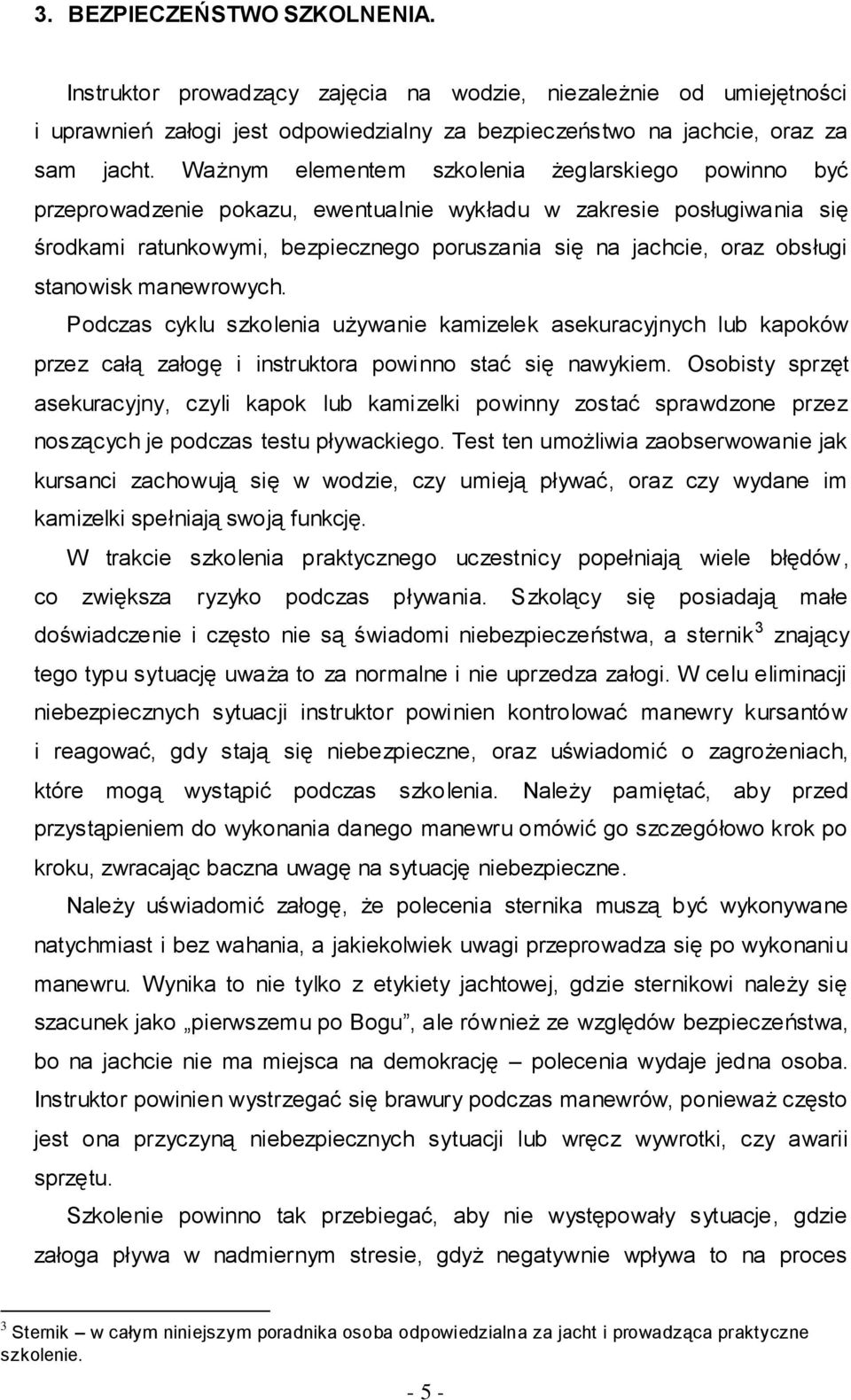 3. BEZPIECZEŃSTWO SZKOLNENIA.

Instruktor prowadzący zajęcia na wodzie, niezależnie od umiejętności i uprawnień załogi jest odpowiedzialny za bezpieczeństwo na jachcie, oraz za sam jacht. Ważnym elementem szkolenia żeglarskiego powinno być przeprowadzenie pokazu, ewentualnie wykładu w zakresie posługiwania się środkami ratunkowymi, bezpiecznego poruszania się na jachcie, oraz obsługi stanowisk manewrowych.

Podczas cyklu szkolenia używanie kamizelek asekuracyjnych lub kapoków przez całą załogę i instruktora powinno stać się nawykiem. Osobisty sprzęt asekuracyjny, czyli kapok lub kamizelki powinny zostać sprawdzone przez noszących je podczas testu pływackiego. Test ten umożliwia zaobserwowanie jak kursanci zachowują się w wodzie, czy umieją pływać, oraz czy wydane im kamizelki spełniają swoją funkcję.

W trakcie szkolenia praktycznego uczestnicy popełniają wiele błędów, co zwiększa ryzyko podczas pływania. Szkolący się posiadają małe doświadczenie i często nie są świadomi niebezpieczeństwa, a sternik$^3$ znający tego typu sytuację uważa to za normalne i nie uprzedza załogi. W celu eliminacji niebezpiecznych sytuacji instruktor powinien kontrolować manewry kursantów i reagować, gdy stają się niebezpieczne, oraz uświadomić o zagrożeniach, które mogą wystąpić podczas szkolenia. Należy pamiętać, aby przed przystąpieniem do wykonania danego manewru omówić go szczegółowo krok po kroku, zwracając baczna uwagę na sytuację niebezpieczne.

Należy uświadomić załogę, że polecenia sternika muszą być wykonywane natychmiast i bez wahania, a jakiekolwiek uwagi przeprowadza się po wykonaniu manewru. Wynika to nie tylko z etykiety jachtowej, gdzie sternikowi należy się szacunek jako „pierwszemu po Bogu”, ale również ze względów bezpieczeństwa, bo na jachcie nie ma miejsca na demokrację – polecenia wydaje jedna osoba. Instruktor powinien wystrzegać się brawury podczas manewrów, ponieważ często jest ona przyczyną niebezpiecznych sytuacji lub wręcz wywrotki, czy awarii sprzętu.

Szkolenie powinno tak przebiegać, aby nie występowały sytuacje, gdzie załoga pływa w nadmiernym stresie, gdyż negatywnie wpływa to na proces

$^3$ Sternik – w całym niniejszym poradnika osoba odpowiedzialna za jacht i prowadząca praktyczne szkolenie.

- 5 -